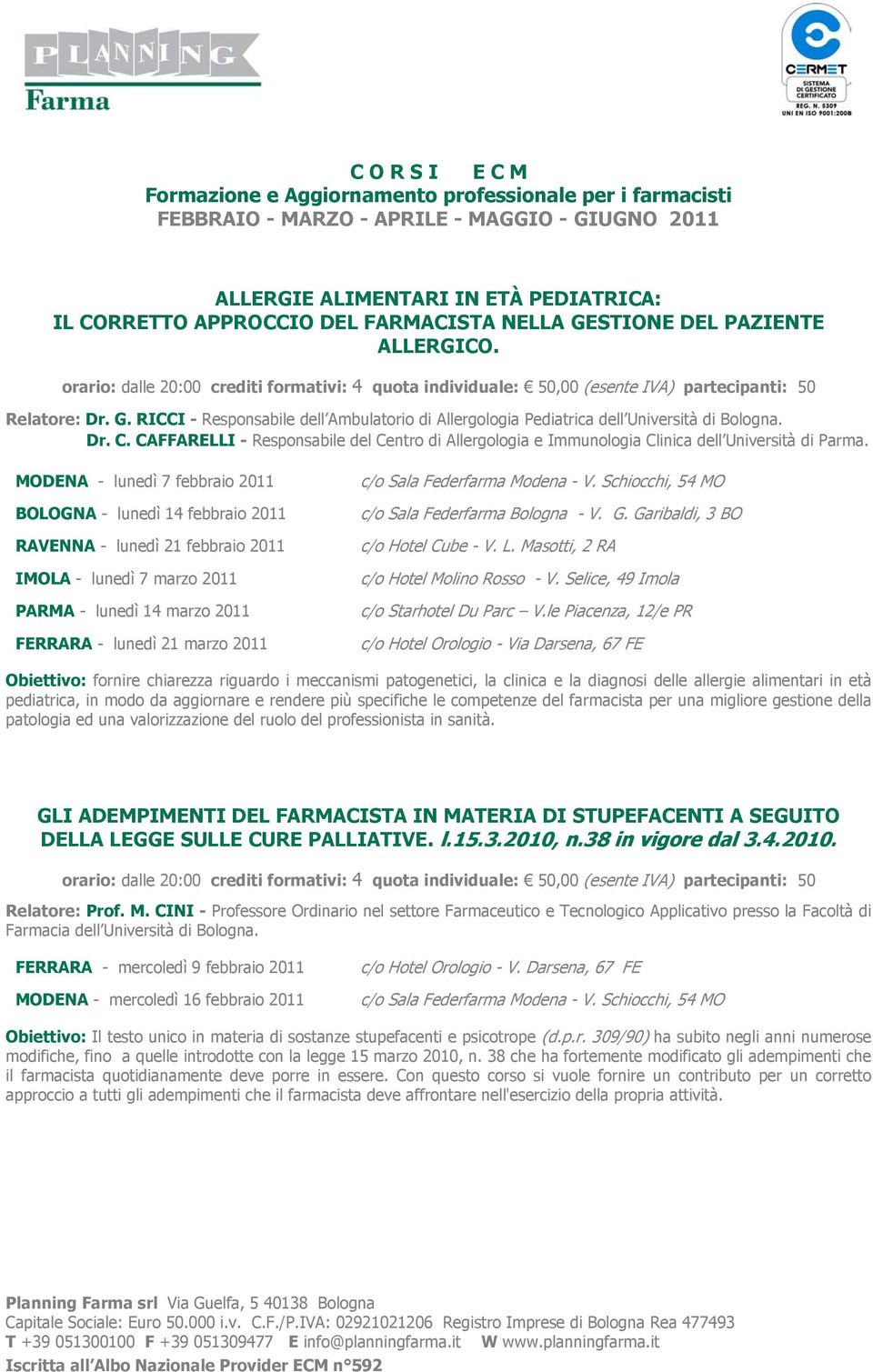 PLANNING
Farma

CERMET
SISTEMA DI GESTIONE CERTIFICATO
REG. N. 5309
UNI EN ISO 9001:2008

C O R S I E C M
Formazione e Aggiornamento professionale per i farmacisti
FEBBRAIO - MARZO - APRILE - MAGGIO - GIUGNO 2011

ALLERGIE ALIMENTARI IN ETÀ PEDIATRICA:
IL CORRETTO APPROCCIO DEL FARMACISTA NELLA GESTIONE DEL PAZIENTE ALLERGICO.

orario: dalle 20:00 crediti formativi: 4 quota individuale: € 50,00 (esente IVA) partecipanti: 50

Relatore: Dr. G. RICCI - Responsabile dell'Ambulatorio di Allergologia Pediatrica dell'Università di Bologna.
Dr. C. CAFFARELLI - Responsabile del Centro di Allergologia e Immunologia Clinica dell'Università di Parma.

MODENA - lunedì 7 febbraio 2011 c/o Sala Federfarma Modena - V. Schiocchi, 54 MO

BOLOGNA - lunedì 14 febbraio 2011 c/o Sala Federfarma Bologna - V. G. Garibaldi, 3 BO

RAVENNA - lunedì 21 febbraio 2011 c/o Hotel Cube - V. L. Masotti, 2 RA

IMOLA - lunedì 7 marzo 2011 c/o Hotel Molino Rosso - V. Selice, 49 Imola

PARMA - lunedì 14 marzo 2011 c/o Starhotel Du Parc – V.le Piacenza, 12/e PR

FERRARA - lunedì 21 marzo 2011 c/o Hotel Orologio - Via Darsena, 67 FE

Obiettivo: fornire chiarezza riguardo i meccanismi patogenetici, la clinica e la diagnosi delle allergie alimentari in età pediatrica, in modo da aggiornare e rendere più specifiche le competenze del farmacista per una migliore gestione della patologia ed una valorizzazione del ruolo del professionista in sanità.

GLI ADEMPIMENTI DEL FARMACISTA IN MATERIA DI STUPEFACENTI A SEGUITO DELLA LEGGE SULLE CURE PALLIATIVE. l.15.3.2010, n.38 in vigore dal 3.4.2010.

orario: dalle 20:00 crediti formativi: 4 quota individuale: € 50,00 (esente IVA) partecipanti: 50

Relatore: Prof. M. CINI - Professore Ordinario nel settore Farmaceutico e Tecnologico Applicativo presso la Facoltà di Farmacia dell'Università di Bologna.

FERRARA - mercoledì 9 febbraio 2011 c/o Hotel Orologio - V. Darsena, 67 FE

MODENA - mercoledì 16 febbraio 2011 c/o Sala Federfarma Modena - V. Schiocchi, 54 MO

Obiettivo: Il testo unico in materia di sostanze stupefacenti e psicotrope (d.p.r. 309/90) ha subito negli anni numerose modifiche, fino a quelle introdotte con la legge 15 marzo 2010, n. 38 che ha fortemente modificato gli adempimenti che il farmacista quotidianamente deve porre in essere. Con questo corso si vuole fornire un contributo per un corretto approccio a tutti gli adempimenti che il farmacista deve affrontare nell'esercizio della propria attività.

Planning Farma srl Via Guelfa, 5 40138 Bologna
Capitale Sociale: Euro 50.000 i.v. C.F./P.IVA: 02921021206 Registro Imprese di Bologna Rea 477493
T +39 051300100 F +39 051309477 E info@planningfarma.it W www.planningfarma.it
Iscritta all'Albo Nazionale Provider ECM n°592